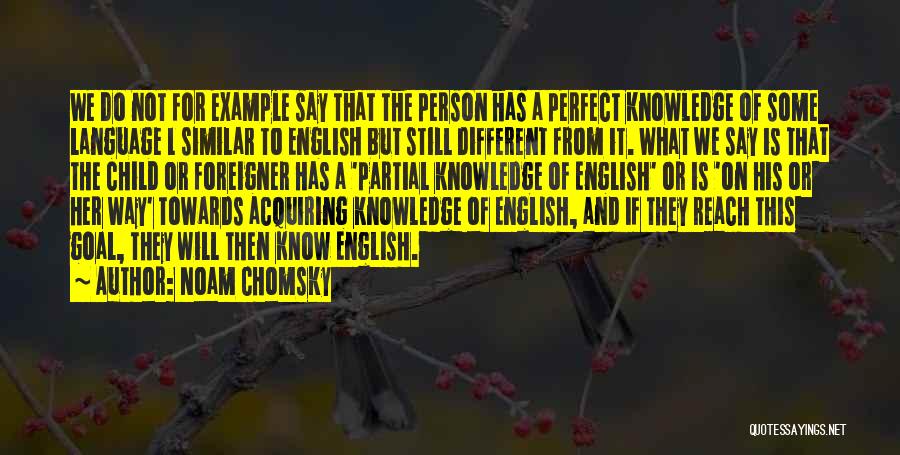 WE DO NOT FOR EXAMPLE SAY THAT THE PERSON HAS A PERFECT KNOWLEDGE OF SOME LANGUAGE L SIMILAR TO ENGLISH BUT STILL DIFFERENT FROM IT. WHAT WE SAY IS THAT THE CHILD OR FOREIGNER HAS A 'PARTIAL KNOWLEDGE OF ENGLISH' OR IS 'ON HIS OR HER WAY' TOWARDS ACQUIRING KNOWLEDGE OF ENGLISH, AND IF THEY REACH THIS GOAL, THEY WILL THEN KNOW ENGLISH.
~ AUTHOR: NOAM CHOMSKY

QUOTESSAYINGS.NET